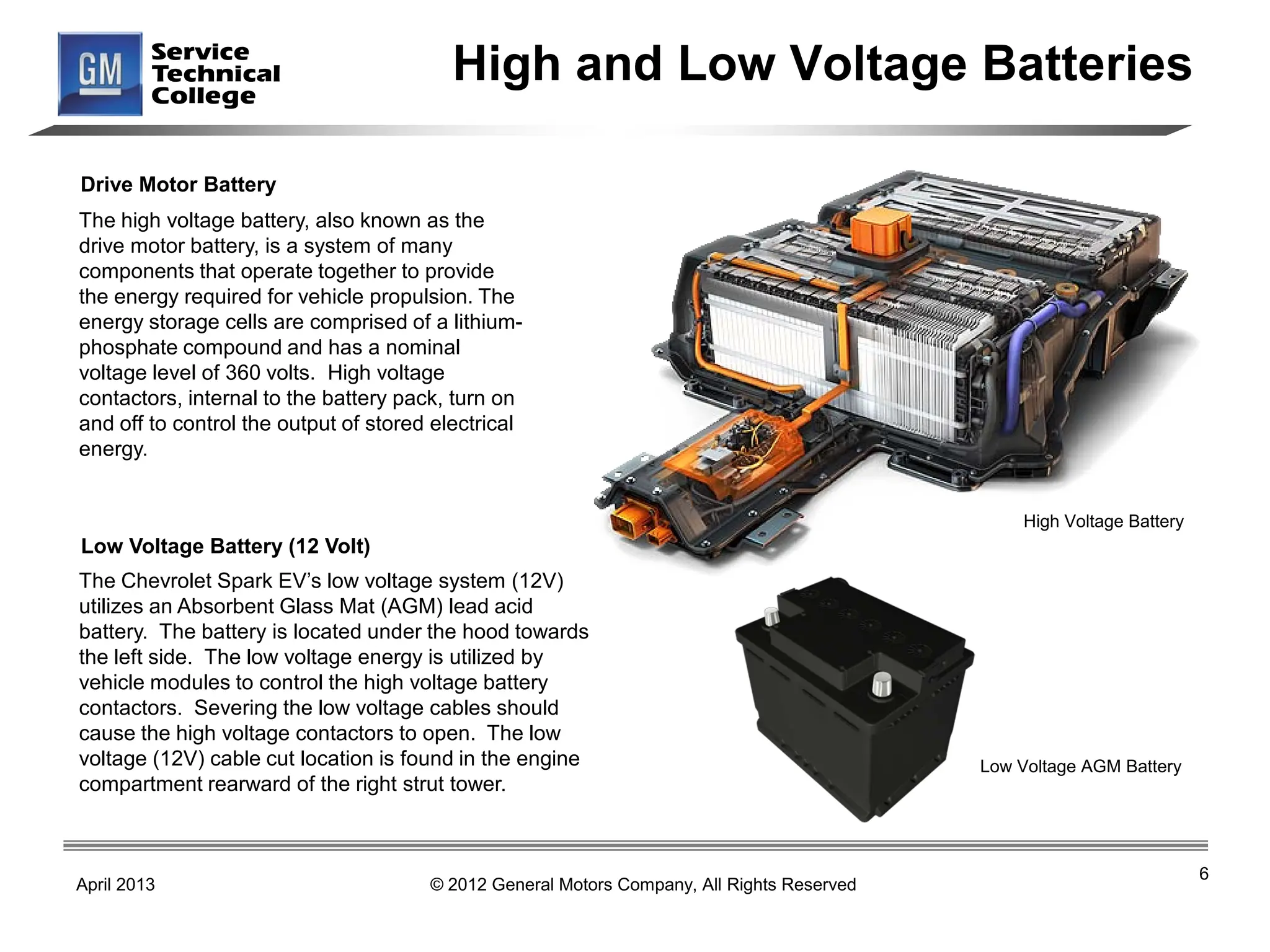 GM
Service
Technical
College

High and Low Voltage Batteries

Drive Motor Battery

The high voltage battery, also known as the drive motor battery, is a system of many components that operate together to provide the energy required for vehicle propulsion. The energy storage cells are comprised of a lithium-phosphate compound and has a nominal voltage level of 360 volts. High voltage contactors, internal to the battery pack, turn on and off to control the output of stored electrical energy.

High Voltage Battery

Low Voltage Battery (12 Volt)

The Chevrolet Spark EV's low voltage system (12V) utilizes an Absorbent Glass Mat (AGM) lead acid battery. The battery is located under the hood towards the left side. The low voltage energy is utilized by vehicle modules to control the high voltage battery contactors. Severing the low voltage cables should cause the high voltage contactors to open. The low voltage (12V) cable cut location is found in the engine compartment rearward of the right strut tower.

Low Voltage AGM Battery

April 2013

© 2012 General Motors Company, All Rights Reserved

6